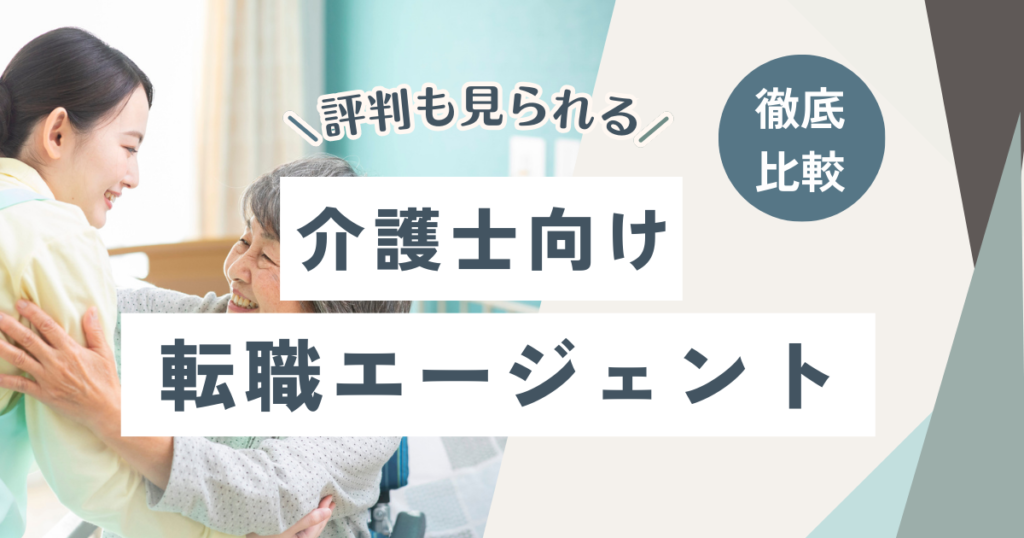 ＼評判も見られる／

徹底比較

介護士向け

転職エージェント